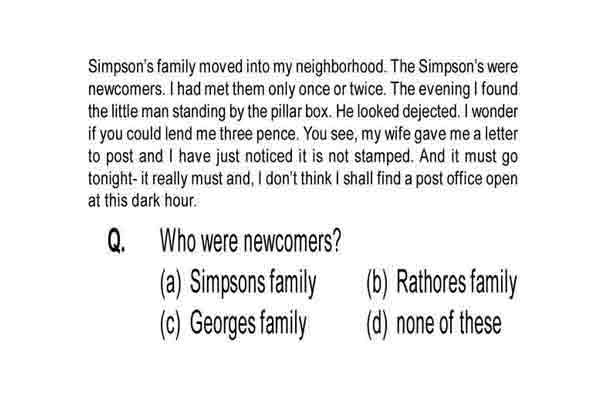 Simpson's family moved into my neighborhood. The Simpson's were newcomers. I had met them only once or twice. The evening I found the little man standing by the pillar box. He looked dejected. I wonder if you could lend me three pence. You see, my wife gave me a letter to post and I have just noticed it is not stamped. And it must go tonight- it really must and, I don't think I shall find a post office open at this dark hour.

Q. Who were newcomers?

(a) Simpsons family
(b) Rathores family
(c) Georges family
(d) none of these